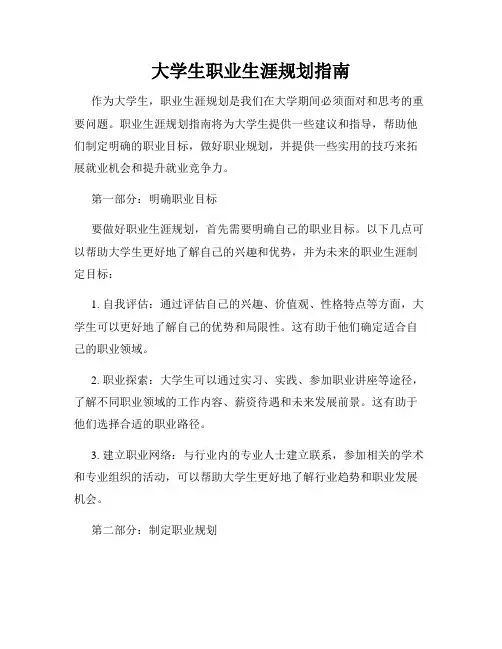 大学生职业生涯规划指南

作为大学生，职业生涯规划是我们在大学期间必须面对和思考的重要问题。职业生涯规划指南将为大学生提供一些建议和指导，帮助他们制定明确的职业目标，做好职业规划，并提供一些实用的技巧来拓展就业机会和提升就业竞争力。

第一部分：明确职业目标

要做好职业生涯规划，首先需要明确自己的职业目标。以下几点可以帮助大学生更好地了解自己的兴趣和优势，并为未来的职业生涯制定目标：

1. 自我评估：通过评估自己的兴趣、价值观、性格特点等方面，大学生可以更好地了解自己的优势和局限性。这有助于他们确定适合自己的职业领域。

2. 职业探索：大学生可以通过实习、实践、参加职业讲座等途径，了解不同职业领域的工作内容、薪资待遇和未来发展前景。这有助于他们选择合适的职业路径。

3. 建立职业网络：与行业内的专业人士建立联系，参加相关的学术和专业组织的活动，可以帮助大学生更好地了解行业趋势和职业发展机会。

第二部分：制定职业规划